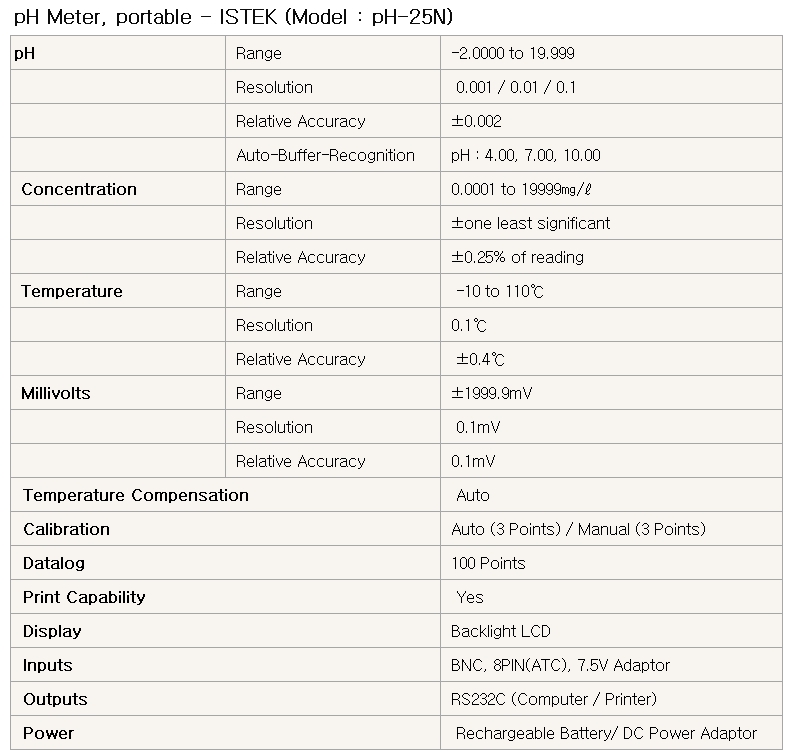 pH Meter, portable - ISTEK (Model : pH-25N)

| pH | Range | -2.0000 to 19.999 |
|---|---|---|
| | Resolution | 0.001 / 0.01 / 0.1 |
| | Relative Accuracy | ±0.002 |
| | Auto-Buffer-Recognition | pH : 4.00, 7.00, 10.00 |
| Concentration | Range | 0.0001 to 19999mg/ℓ |
| | Resolution | ±one least significant |
| | Relative Accuracy | ±0.25% of reading |
| Temperature | Range | -10 to 110℃ |
| | Resolution | 0.1℃ |
| | Relative Accuracy | ±0.4℃ |
| Millivolts | Range | ±1999.9mV |
| | Resolution | 0.1mV |
| | Relative Accuracy | 0.1mV |
| Temperature Compensation | | Auto |
| Calibration | | Auto (3 Points) / Manual (3 Points) |
| Datalog | | 100 Points |
| Print Capability | | Yes |
| Display | | Backlight LCD |
| Inputs | | BNC, 8PIN(ATC), 7.5V Adaptor |
| Outputs | | RS232C (Computer / Printer) |
| Power | | Rechargeable Battery/ DC Power Adaptor |